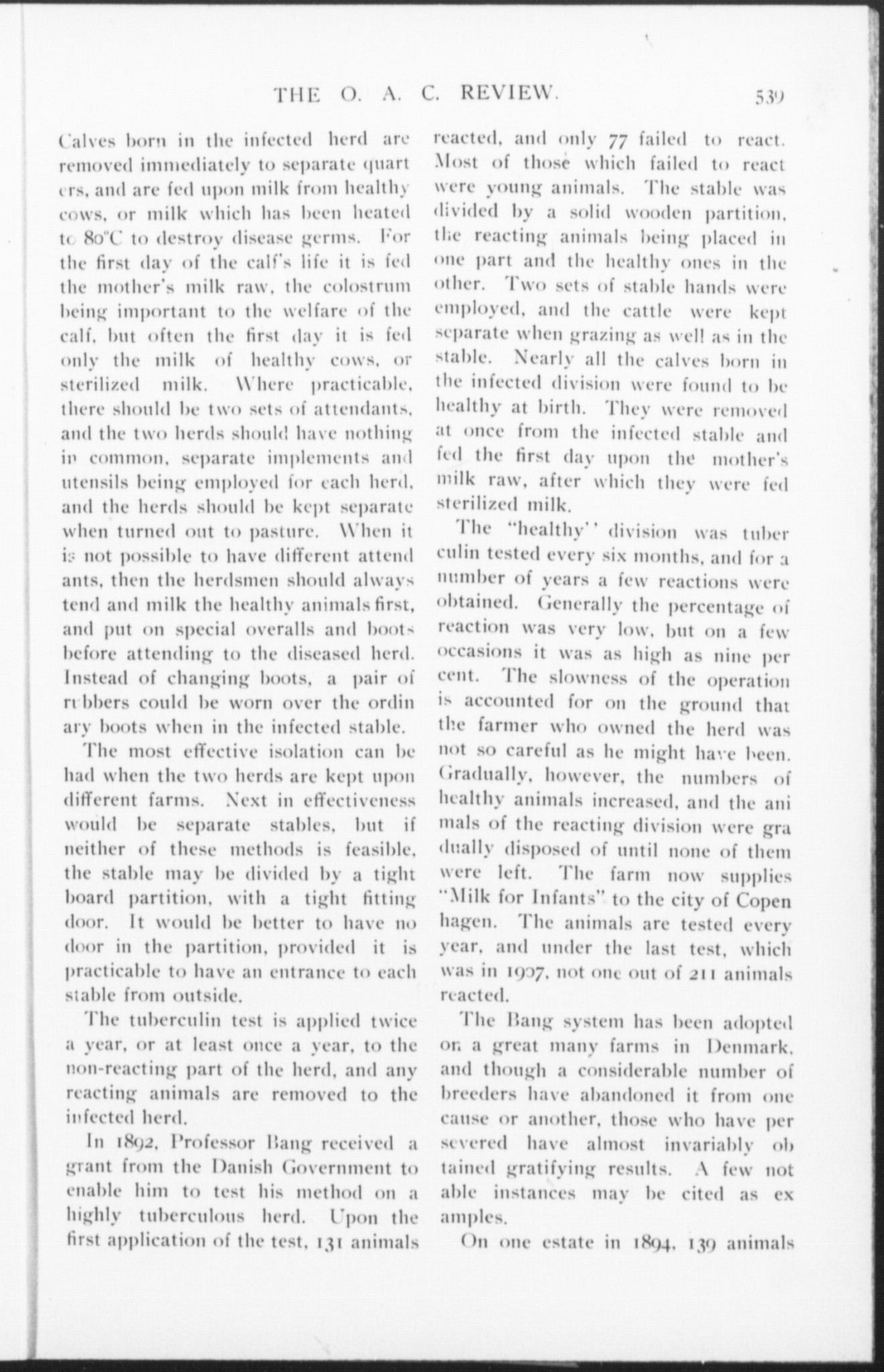 THE O. A. C. REVIEW. 539

Calves born in the infected herd are removed immediately to separate quarters, and are fed upon milk from healthy cows, or milk which has been heated to 80°C to destroy disease germs. For the first day of the calf's life it is fed the mother's milk raw, the colostrum being important to the welfare of the calf, but often the first day it is fed only the milk of healthy cows, or sterilized milk. Where practicable, there should be two sets of attendants, and the two herds should have nothing in common, separate implements and utensils being employed for each herd, and the herds should be kept separate when turned out to pasture. When it is not possible to have different attendants, then the herdsmen should always tend and milk the healthy animals first, and put on special overalls and boots before attending to the diseased herd. Instead of changing boots, a pair of rubbers could be worn over the ordinary boots when in the infected stable.

The most effective isolation can be had when the two herds are kept upon different farms. Next in effectiveness would be separate stables, but if neither of these methods is feasible, the stable may be divided by a tight board partition, with a tight fitting door. It would be better to have no door in the partition, provided it is practicable to have an entrance to each stable from outside.

The tuberculin test is applied twice a year, or at least once a year, to the non-reacting part of the herd, and any reacting animals are removed to the infected herd.

In 1892, Professor Bang received a grant from the Danish Government to enable him to test his method on a highly tuberculous herd. Upon the first application of the test, 131 animals reacted, and only 77 failed to react. Most of those which failed to react were young animals. The stable was divided by a solid wooden partition, the reacting animals being placed in one part and the healthy ones in the other. Two sets of stable hands were employed, and the cattle were kept separate when grazing as well as in the stable. Nearly all the calves born in the infected division were found to be healthy at birth. They were removed at once from the infected stable and fed the first day upon the mother's milk raw, after which they were fed sterilized milk.

The "healthy" division was tuberculin tested every six months, and for a number of years a few reactions were obtained. Generally the percentage of reaction was very low, but on a few occasions it was as high as nine per cent. The slowness of the operation is accounted for on the ground that the farmer who owned the herd was not so careful as he might have been. Gradually, however, the numbers of healthy animals increased, and the animals of the reacting division were gradually disposed of until none of them were left. The farm now supplies "Milk for Infants" to the city of Copenhagen. The animals are tested every year, and under the last test, which was in 1907, not one out of 211 animals reacted.

The Bang system has been adopted on a great many farms in Denmark, and though a considerable number of breeders have abandoned it from one cause or another, those who have persevered have almost invariably obtained gratifying results. A few notable instances may be cited as examples.

On one estate in 1894, 139 animals